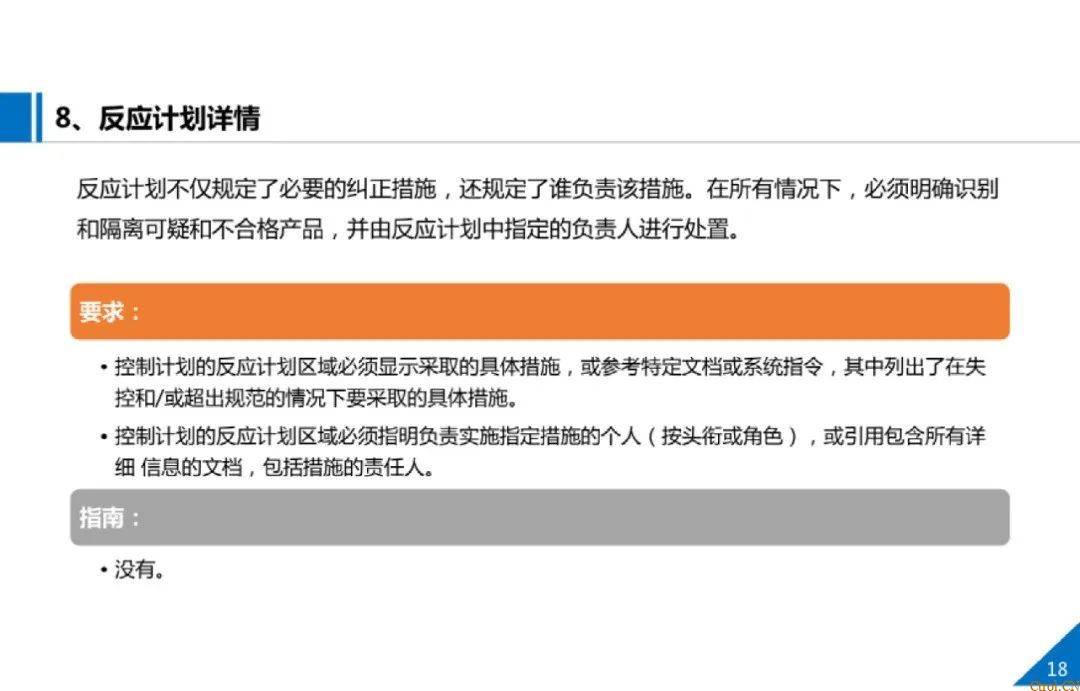 8、反应计划详情

反应计划不仅规定了必要的纠正措施，还规定了谁负责该措施。在所有情况下，必须明确识别和隔离可疑和不合格产品，并由反应计划中指定的负责人进行处置。

要求：

• 控制计划的反应计划区域必须显示采取的具体措施，或参考特定文档或系统指令，其中列出了在失控和/或超出规范的情况下要采取的具体措施。
• 控制计划的反应计划区域必须指明负责实施指定措施的个人（按头衔或角色），或引用包含所有详细 信息的文档，包括措施的责任人。

指南：

• 没有。

18